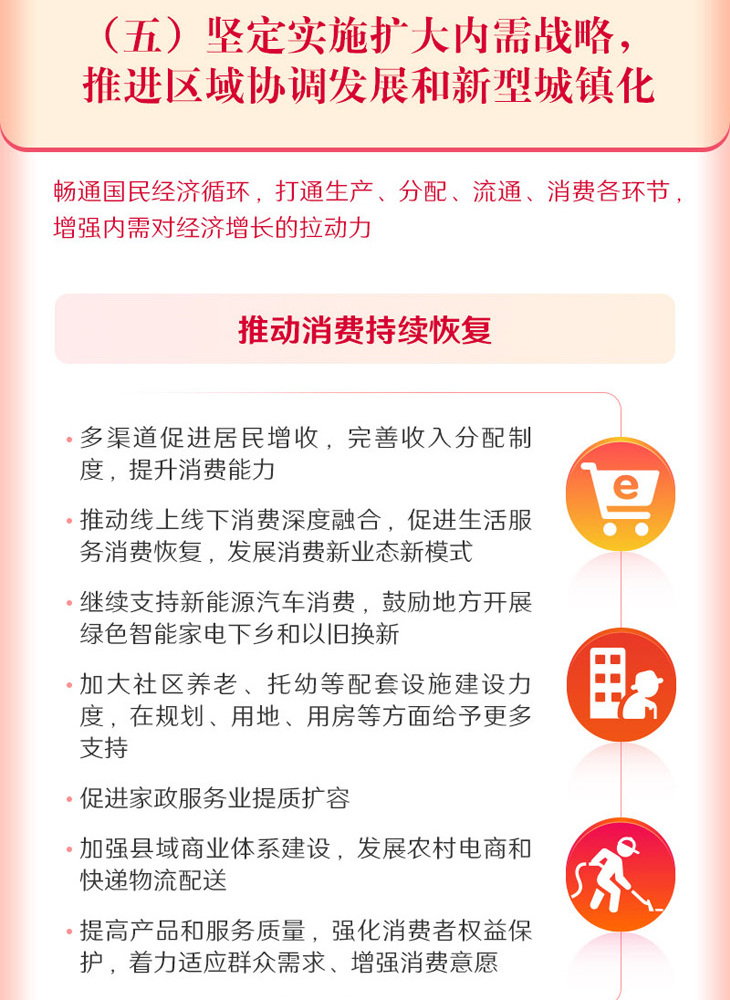 （五）坚定实施扩大内需战略，
推进区域协调发展和新型城镇化

畅通国民经济循环，打通生产、分配、流通、消费各环节，增强内需对经济增长的拉动力

推动消费持续恢复

• 多渠道促进居民增收，完善收入分配制度，提升消费能力

• 推动线上线下消费深度融合，促进生活服务消费恢复，发展消费新业态新模式

• 继续支持新能源汽车消费，鼓励地方开展绿色智能家电下乡和以旧换新

• 加大社区养老、托幼等配套设施建设力度，在规划、用地、用房等方面给予更多支持

• 促进家政服务业提质扩容

• 加强县域商业体系建设，发展农村电商和快递物流配送

• 提高产品和服务质量，强化消费者权益保护，着力适应群众需求、增强消费意愿